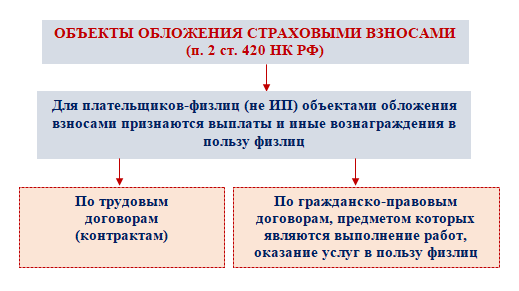 ОБЪЕКТЫ ОБЛОЖЕНИЯ СТРАХОВЫМИ ВЗНОСАМИ
(п. 2 ст. 420 НК РФ)

Для плательщиков-физлиц (не ИП) объектами обложения взносами признаются выплаты и иные вознаграждения в пользу физлиц

По трудовым договорам (контрактам)

По гражданско-правовым договорам, предметом которых являются выполнение работ, оказание услуг в пользу физлиц